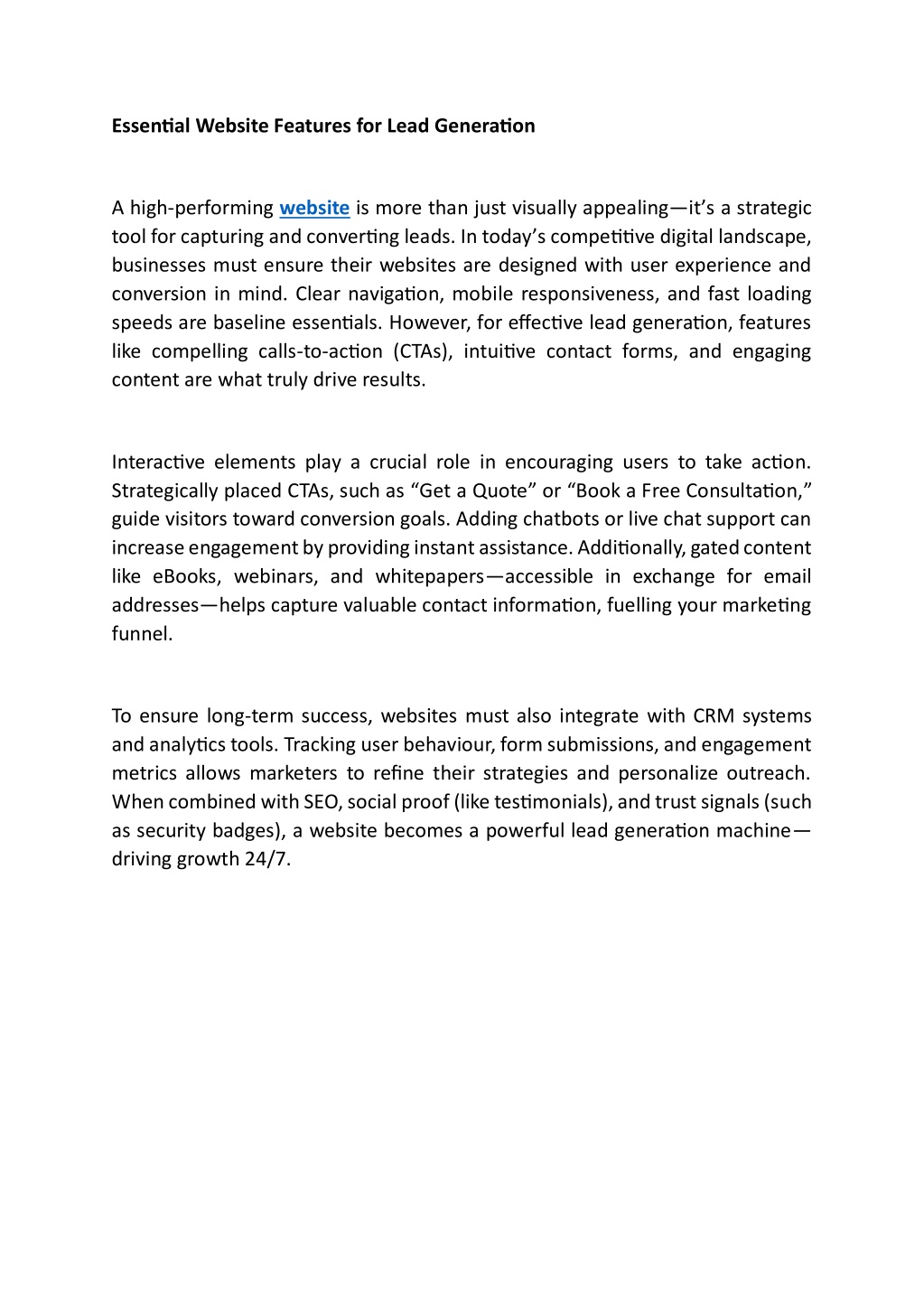 Essential Website Features for Lead Generation

A high-performing website is more than just visually appealing—it's a strategic tool for capturing and converting leads. In today's competitive digital landscape, businesses must ensure their websites are designed with user experience and conversion in mind. Clear navigation, mobile responsiveness, and fast loading speeds are baseline essentials. However, for effective lead generation, features like compelling calls-to-action (CTAs), intuitive contact forms, and engaging content are what truly drive results.

Interactive elements play a crucial role in encouraging users to take action. Strategically placed CTAs, such as "Get a Quote" or "Book a Free Consultation," guide visitors toward conversion goals. Adding chatbots or live chat support can increase engagement by providing instant assistance. Additionally, gated content like eBooks, webinars, and whitepapers—accessible in exchange for email addresses—helps capture valuable contact information, fuelling your marketing funnel.

To ensure long-term success, websites must also integrate with CRM systems and analytics tools. Tracking user behaviour, form submissions, and engagement metrics allows marketers to refine their strategies and personalize outreach. When combined with SEO, social proof (like testimonials), and trust signals (such as security badges), a website becomes a powerful lead generation machine—driving growth 24/7.